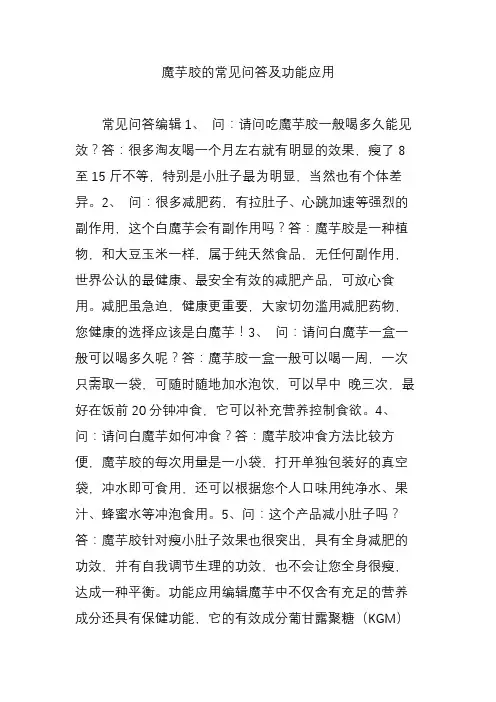 魔芋胶的常见问答及功能应用

常见问答编辑 1、 问：请问吃魔芋胶一般喝多久能见效？答：很多淘友喝一个月左右就有明显的效果，瘦了 8 至 15 斤不等，特别是小肚子最为明显，当然也有个体差异。2、 问：很多减肥药，有拉肚子、心跳加速等强烈的副作用，这个白魔芋会有副作用吗？答：魔芋胶是一种植物，和大豆玉米一样，属于纯天然食品，无任何副作用，世界公认的最健康、最安全有效的减肥产品，可放心食用。减肥虽急迫，健康更重要，大家切勿滥用减肥药物，您健康的选择应该是白魔芋！3、 问：请问白魔芋一盒一般可以喝多久呢？答：魔芋胶一盒一般可以喝一周，一次只需取一袋，可随时随地加水泡饮，可以早中 晚三次，最好在饭前 20 分钟冲食，它可以补充营养控制食欲。4、 问：请问白魔芋如何冲食？答：魔芋胶冲食方法比较方便，魔芋胶的每次用量是一小袋，打开单独包装好的真空袋，冲水即可食用，还可以根据您个人口味用纯净水、果汁、蜂蜜水等冲泡食用。5、问：这个产品减小肚子吗？答：魔芋胶针对瘦小肚子效果也很突出，具有全身减肥的功效，并有自我调节生理的功效，也不会让您全身很瘦，达成一种平衡。功能应用编辑魔芋中不仅含有充足的营养成分还具有保健功能，它的有效成分葡甘露聚糖（KGM）